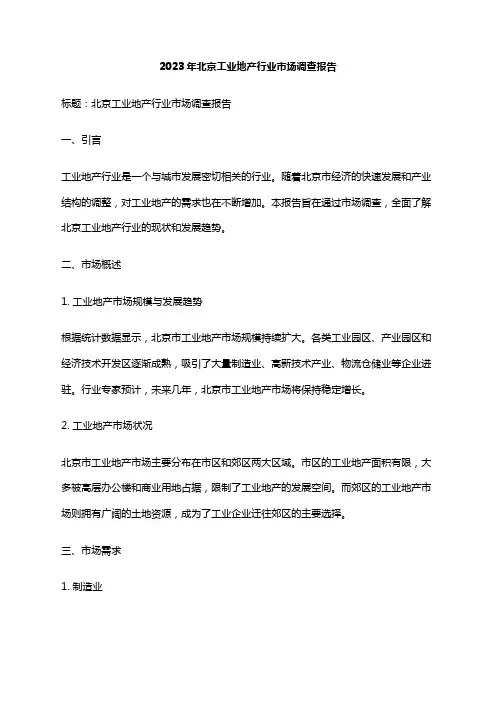 2023年北京工业地产行业市场调查报告

标题：北京工业地产行业市场调查报告

一、引言

工业地产行业是一个与城市发展密切相关的行业。随着北京市经济的快速发展和产业结构的调整，对工业地产的需求也在不断增加。本报告旨在通过市场调查，全面了解北京工业地产行业的现状和发展趋势。

二、市场概述

1. 工业地产市场规模与发展趋势

根据统计数据显示，北京市工业地产市场规模持续扩大。各类工业园区、产业园区和经济技术开发区逐渐成熟，吸引了大量制造业、高新技术产业、物流仓储业等企业进驻。行业专家预计，未来几年，北京市工业地产市场将保持稳定增长。

2. 工业地产市场状况

北京市工业地产市场主要分布在市区和郊区两大区域。市区的工业地产面积有限，大多被高层办公楼和商业用地占据，限制了工业地产的发展空间。而郊区的工业地产市场则拥有广阔的土地资源，成为了工业企业迁往郊区的主要选择。

三、市场需求

1. 制造业